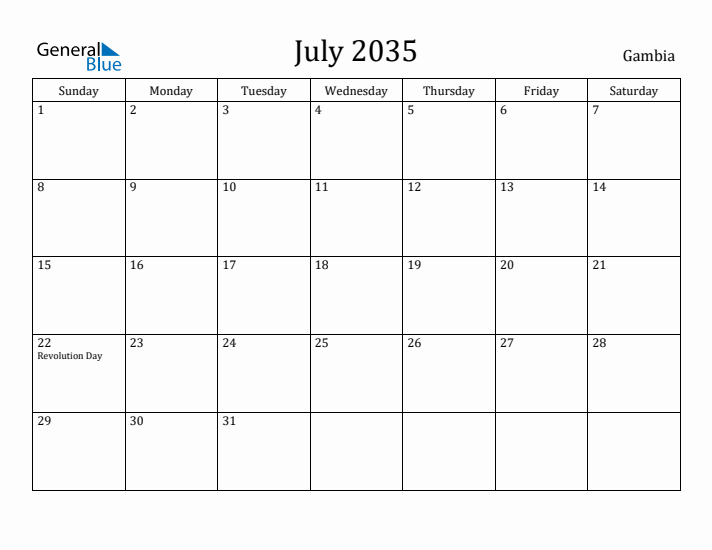 General Blue

July 2035

Gambia

| Sunday | Monday | Tuesday | Wednesday | Thursday | Friday | Saturday |
|---|---|---|---|---|---|---|
| 1 | 2 | 3 | 4 | 5 | 6 | 7 |
| 8 | 9 | 10 | 11 | 12 | 13 | 14 |
| 15 | 16 | 17 | 18 | 19 | 20 | 21 |
| 22 Revolution Day | 23 | 24 | 25 | 26 | 27 | 28 |
| 29 | 30 | 31 | | | | |